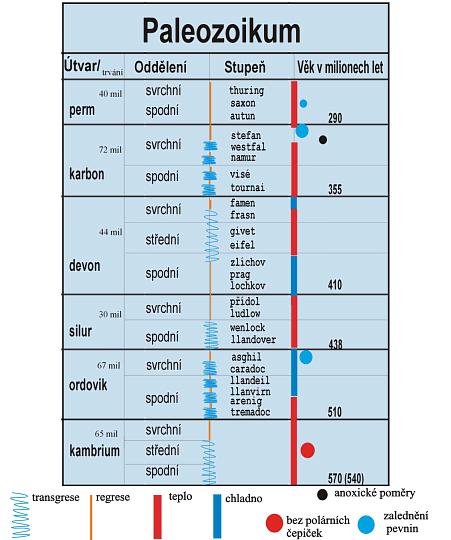 Paleozoikum

| Útvar/ trvání | Oddělení | Stupeň | Věk v milionech let |
|---|---|---|---|
| 40 mil perm | svrchní | thuring saxon | |
| | spodní | autun | 290 |
| 72 mil karbon | svrchní | stefan westfal namur | |
| | spodní | visé tournai | 355 |
| 44 mil devon | svrchní | famen frasn | |
| | střední | givet eifel | |
| | spodní | zlichov prag lochkov | 410 |
| 30 mil silur | svrchní | přídol ludlow | |
| | spodní | wenlock llandover | 438 |
| 67 mil ordovik | svrchní | asghil caradoc | |
| | spodní | llandeil llanvirn arenig tremadoc | 510 |
| 65 mil kambrium | svrchní | | |
| | střední | | |
| | spodní | | 570 (540) |

transgrese regrese teplo chladno anoxické poměry

bez polárních čepiček zalednění pevnin